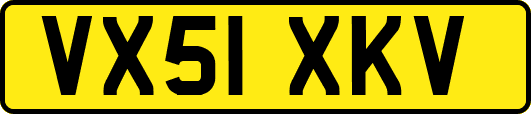 VX51 XKV